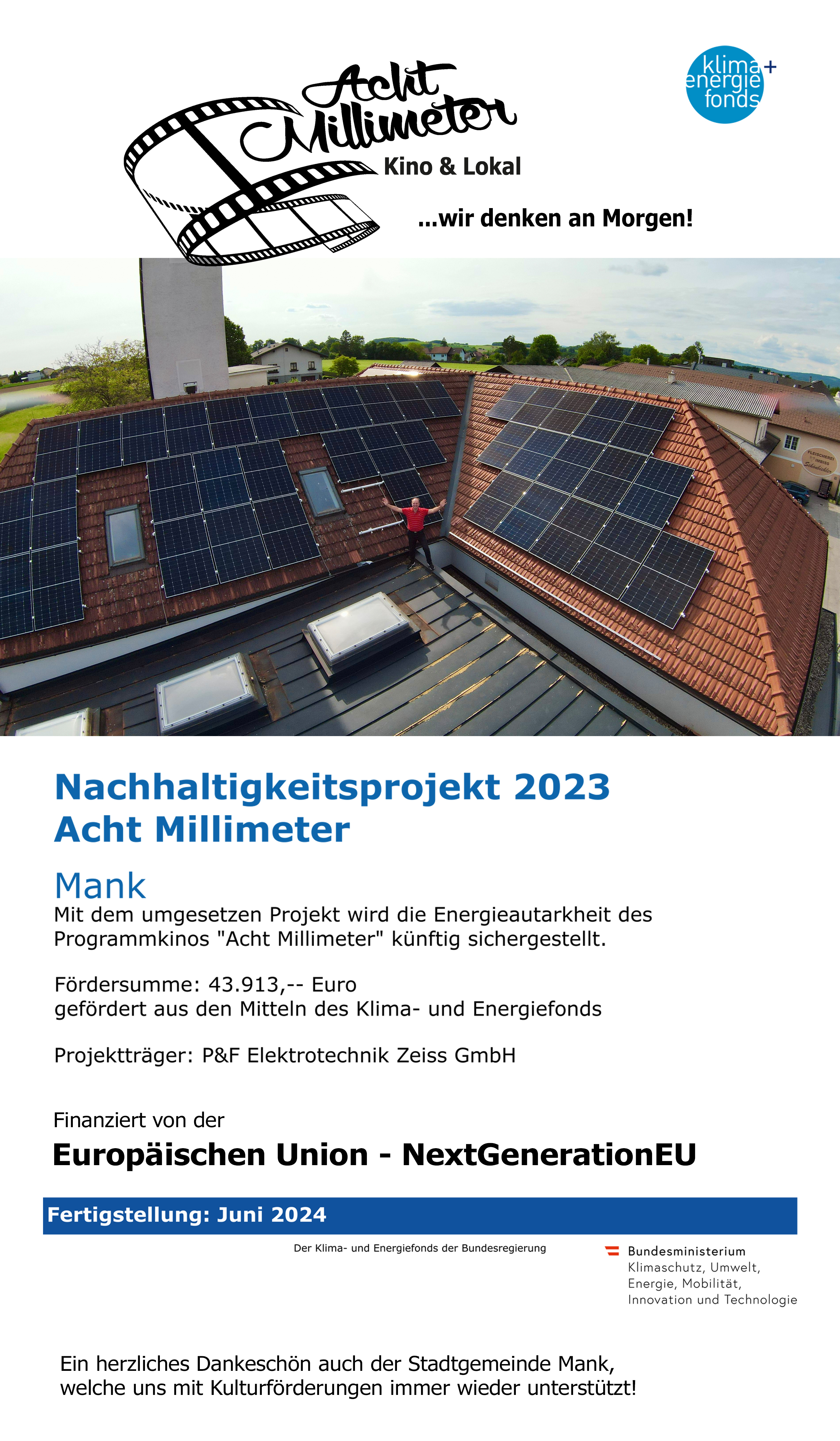 Acht Millimeter
Kino & Lokal

klima+
energie
fonds

...wir denken an Morgen!

Nachhaltigkeitsprojekt 2023
Acht Millimeter

Mank
Mit dem umgesetzen Projekt wird die Energieautarkheit des Programmkinos "Acht Millimeter" künftig sichergestellt.

Fördersumme: 43.913,-- Euro
gefördert aus den Mitteln des Klima- und Energiefonds

Projektträger: P&F Elektrotechnik Zeiss GmbH

Finanziert von der
Europäischen Union - NextGenerationEU

Fertigstellung: Juni 2024

Der Klima- und Energiefonds der Bundesregierung

Bundesministerium
Klimaschutz, Umwelt,
Energie, Mobilität,
Innovation und Technologie

Ein herzliches Dankeschön auch der Stadtgemeinde Mank, welche uns mit Kulturförderungen immer wieder unterstützt!